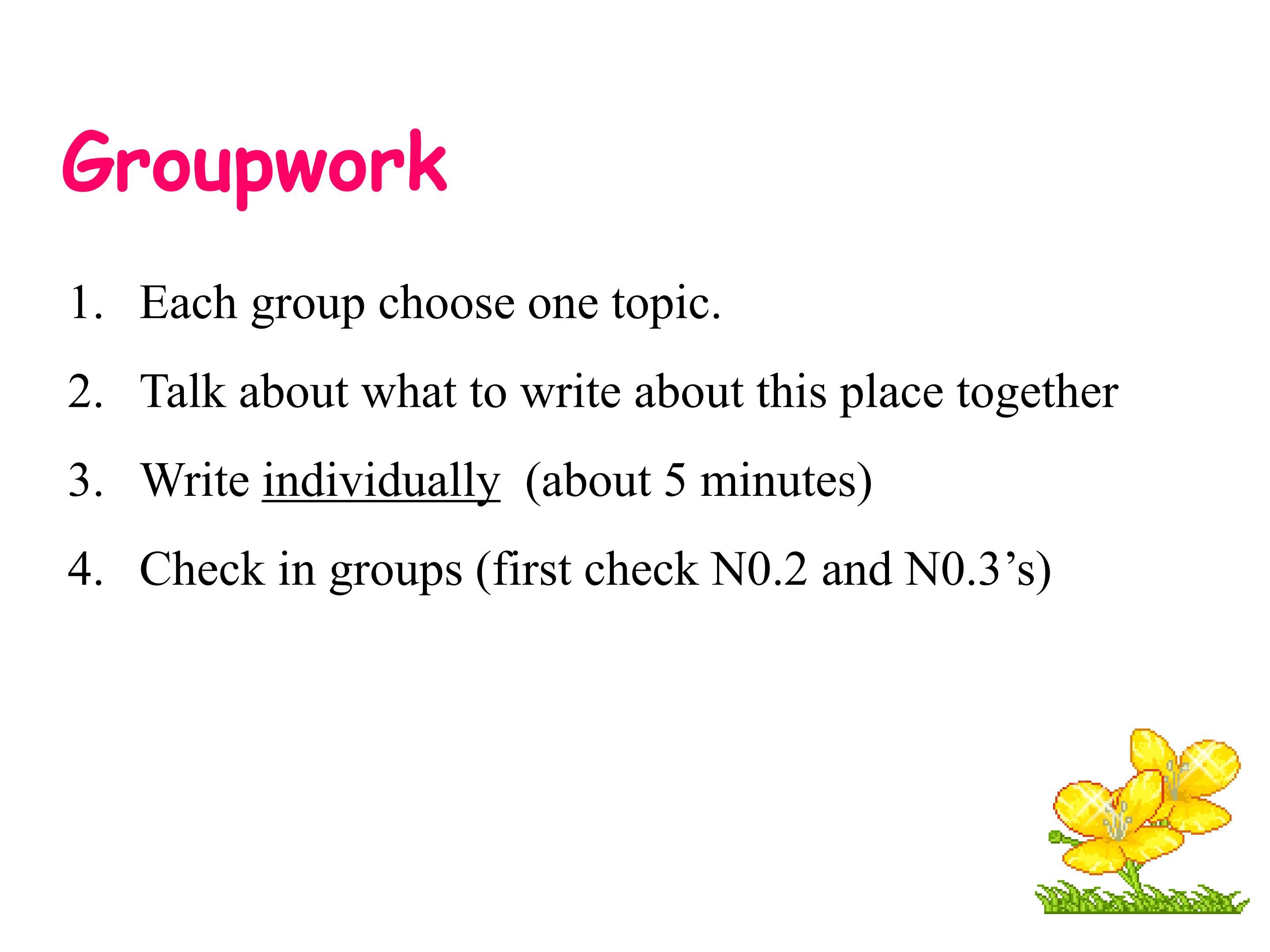 Groupwork

1. Each group choose one topic.
2. Talk about what to write about this place together
3. Write individually (about 5 minutes)
4. Check in groups (first check N0.2 and N0.3's)